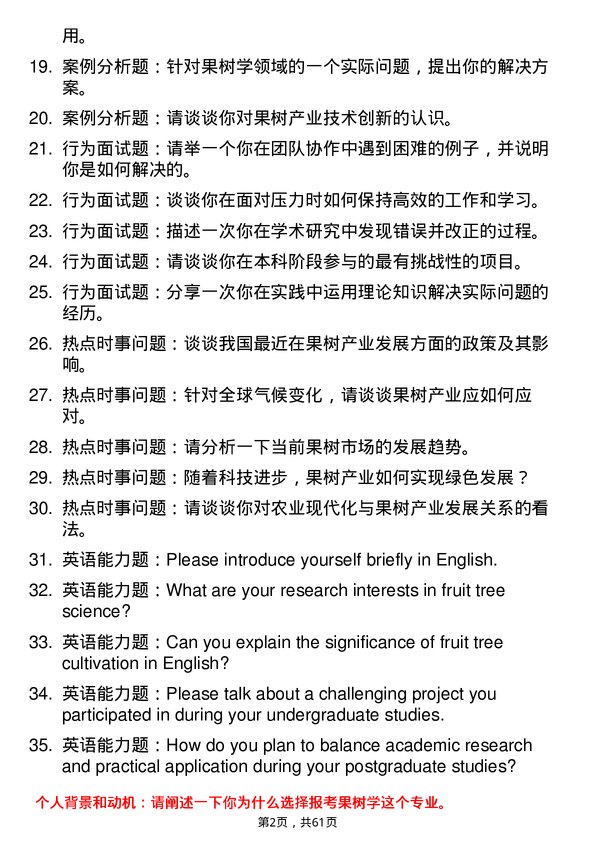 用。

19. 案例分析题：针对果树学领域的一个实际问题，提出你的解决方案。

20. 案例分析题：请谈谈你对果树产业技术创新的认识。

21. 行为面试题：请举一个你在团队协作中遇到困难的例子，并说明你是如何解决的。

22. 行为面试题：谈谈你在面对压力时如何保持高效的工作和学习。

23. 行为面试题：描述一次你在学术研究中发现错误并改正的过程。

24. 行为面试题：请谈谈你在本科阶段参与的最有挑战性的项目。

25. 行为面试题：分享一次你在实践中运用理论知识解决实际问题的经历。

26. 热点时事问题：谈谈我国最近在果树产业发展方面的政策及其影响。

27. 热点时事问题：针对全球气候变化，请谈谈果树产业应如何应对。

28. 热点时事问题：请分析一下当前果树市场的发展趋势。

29. 热点时事问题：随着科技进步，果树产业如何实现绿色发展？

30. 热点时事问题：请谈谈你对农业现代化与果树产业发展关系的看法。

31. 英语能力题：Please introduce yourself briefly in English.

32. 英语能力题：What are your research interests in fruit tree science?

33. 英语能力题：Can you explain the significance of fruit tree cultivation in English?

34. 英语能力题：Please talk about a challenging project you participated in during your undergraduate studies.

35. 英语能力题：How do you plan to balance academic research and practical application during your postgraduate studies?

个人背景和动机：请阐述一下你为什么选择报考果树学这个专业。

第2页，共61页